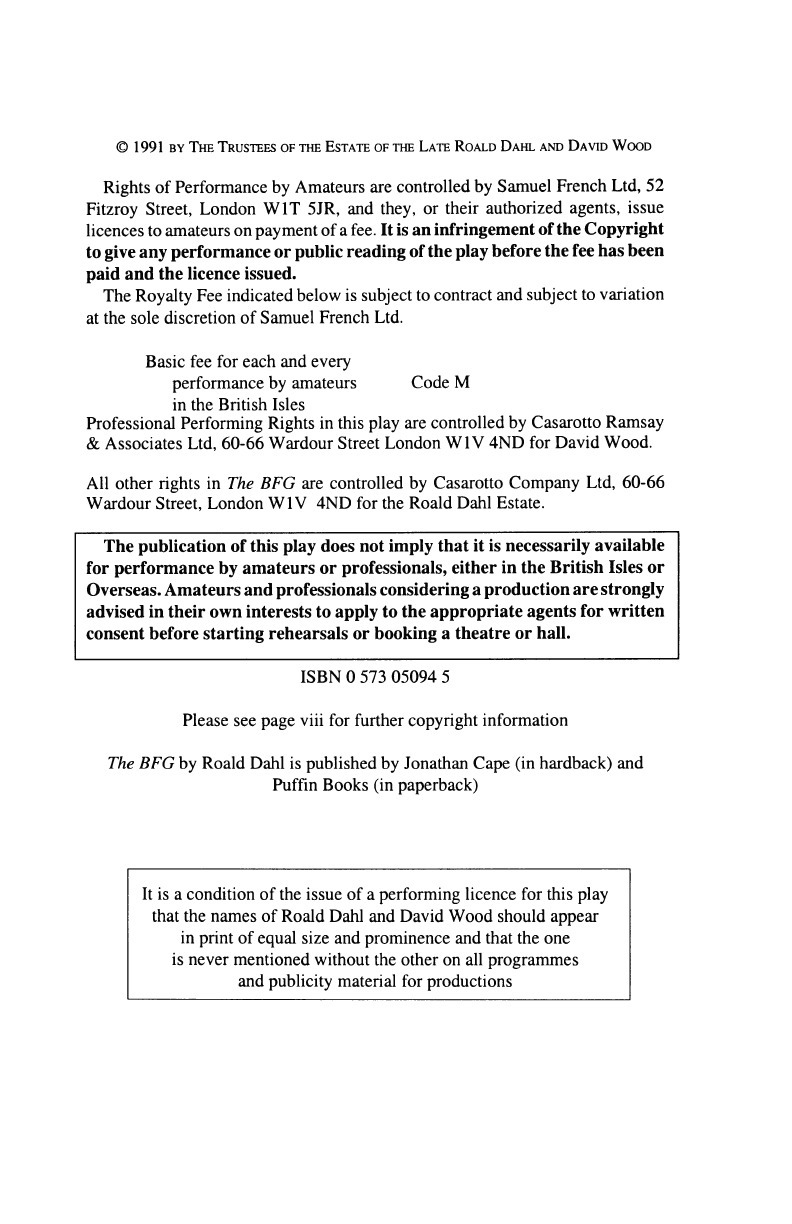 © 1991 BY THE TRUSTEES OF THE ESTATE OF THE LATE ROALD DAHL AND DAVID WOOD

Rights of Performance by Amateurs are controlled by Samuel French Ltd, 52 Fitzroy Street, London W1T 5JR, and they, or their authorized agents, issue licences to amateurs on payment of a fee. It is an infringement of the Copyright to give any performance or public reading of the play before the fee has been paid and the licence issued.

The Royalty Fee indicated below is subject to contract and subject to variation at the sole discretion of Samuel French Ltd.

Basic fee for each and every performance by amateurs in the British Isles Code M

Professional Performing Rights in this play are controlled by Casarotto Ramsay & Associates Ltd, 60-66 Wardour Street London W1V 4ND for David Wood.

All other rights in The BFG are controlled by Casarotto Company Ltd, 60-66 Wardour Street, London W1V 4ND for the Roald Dahl Estate.

The publication of this play does not imply that it is necessarily available for performance by amateurs or professionals, either in the British Isles or Overseas. Amateurs and professionals considering a production are strongly advised in their own interests to apply to the appropriate agents for written consent before starting rehearsals or booking a theatre or hall.

ISBN 0 573 05094 5

Please see page viii for further copyright information

The BFG by Roald Dahl is published by Jonathan Cape (in hardback) and Puffin Books (in paperback)

It is a condition of the issue of a performing licence for this play that the names of Roald Dahl and David Wood should appear in print of equal size and prominence and that the one is never mentioned without the other on all programmes and publicity material for productions